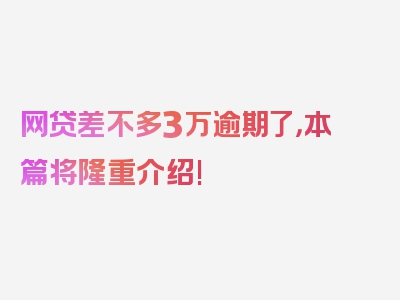 网贷差不多3万逾期了,本篇将隆重介绍!